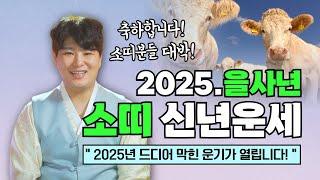 축하합니다!
소띠분들 대박!

2025.을사년
소띠 신년운세

" 2025년 드디어 막힌 운기가 열립니다! "